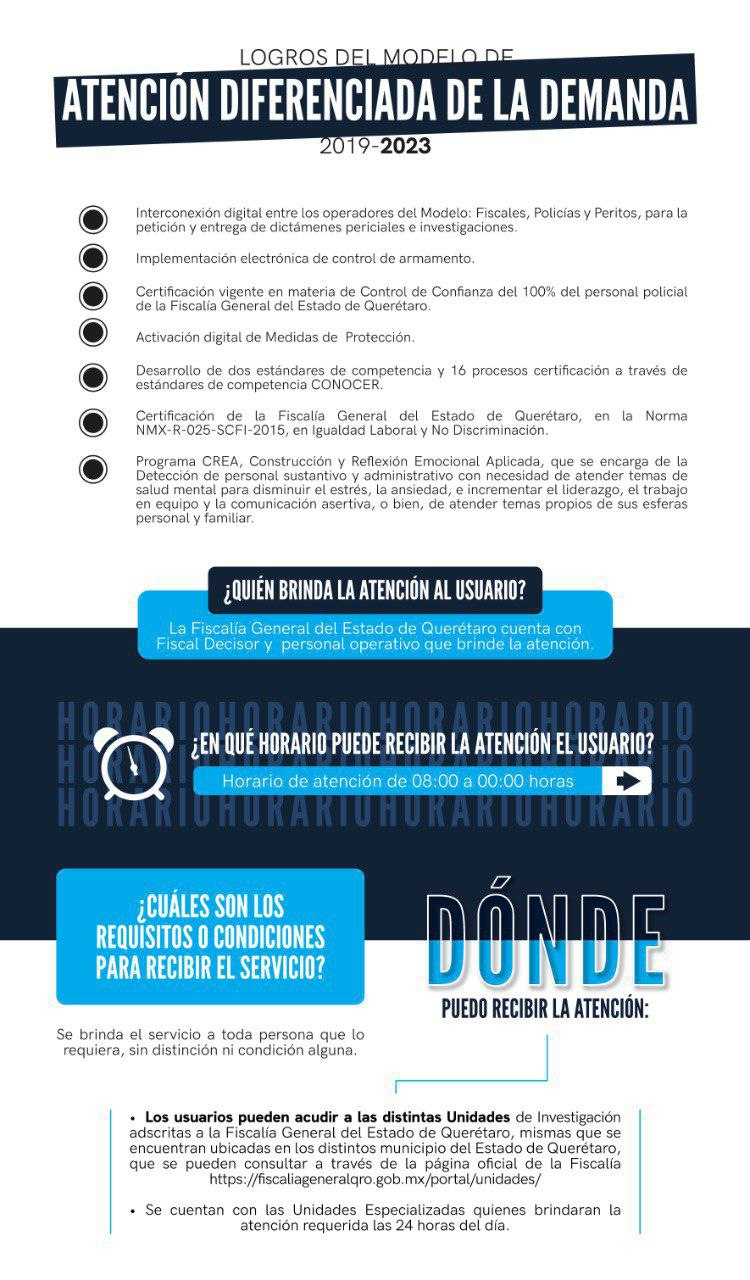 LOGROS DEL MODELO DE
ATENCIÓN DIFERENCIADA DE LA DEMANDA
2019-2023

Interconexión digital entre los operadores del Modelo: Fiscales, Policías y Peritos, para la petición y entrega de dictámenes periciales e investigaciones.

Implementación electrónica de control de armamento.

Certificación vigente en materia de Control de Confianza del 100% del personal policial de la Fiscalía General del Estado de Querétaro.

Activación digital de Medidas de Protección.

Desarrollo de dos estándares de competencia y 16 procesos certificación a través de estándares de competencia CONOCER.

Certificación de la Fiscalía General del Estado de Querétaro, en la Norma NMX-R-025-SCFI-2015, en Igualdad Laboral y No Discriminación.

Programa CREA, Construcción y Reflexión Emocional Aplicada, que se encarga de la Detección de personal sustantivo y administrativo con necesidad de atender temas de salud mental para disminuir el estrés, la ansiedad, e incrementar el liderazgo, el trabajo en equipo y la comunicación asertiva, o bien, de atender temas propios de sus esferas personal y familiar.

¿QUIÉN BRINDA LA ATENCIÓN AL USUARIO?
La Fiscalía General del Estado de Querétaro cuenta con Fiscal Decisor y personal operativo que brinde la atención.

HORARIOHORARIOHORARIOHORARIO
¿EN QUÉ HORARIO PUEDE RECIBIR LA ATENCIÓN EL USUARIO?
Horario de atención de 08:00 a 00:00 horas
HORARIOHORARIOHORARIOHORARIO

¿CUÁLES SON LOS REQUISITOS O CONDICIONES PARA RECIBIR EL SERVICIO?

Se brinda el servicio a toda persona que lo requiera, sin distinción ni condición alguna.

DÓNDE
PUEDO RECIBIR LA ATENCIÓN:

• Los usuarios pueden acudir a las distintas Unidades de Investigación adscritas a la Fiscalía General del Estado de Querétaro, mismas que se encuentran ubicadas en los distintos municipio del Estado de Querétaro, que se pueden consultar a través de la página oficial de la Fiscalía https://fiscaliageneralqro.gob.mx/portal/unidades/

• Se cuentan con las Unidades Especializadas quienes brindaran la atención requerida las 24 horas del día.